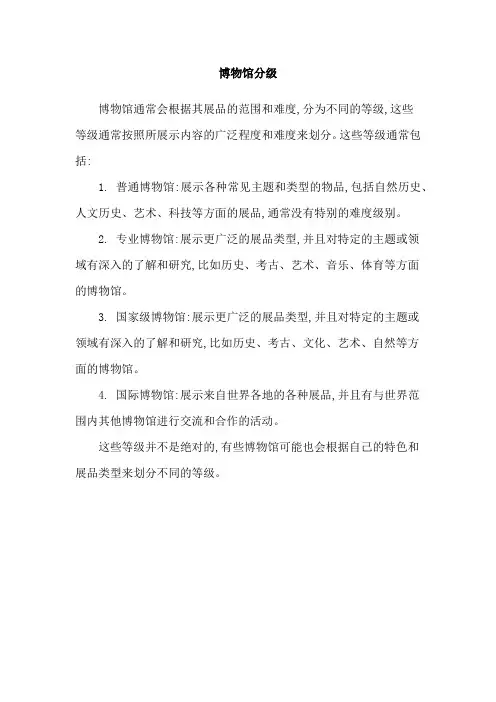 博物馆分级

博物馆通常会根据其展品的范围和难度,分为不同的等级,这些等级通常按照所展示内容的广泛程度和难度来划分。这些等级通常包括:

1. 普通博物馆:展示各种常见主题和类型的物品,包括自然历史、人文历史、艺术、科技等方面的展品,通常没有特别的难度级别。

2. 专业博物馆:展示更广泛的展品类型,并且对特定的主题或领域有深入的了解和研究,比如历史、考古、艺术、音乐、体育等方面的博物馆。

3. 国家级博物馆:展示更广泛的展品类型,并且对特定的主题或领域有深入的了解和研究,比如历史、考古、文化、艺术、自然等方面的博物馆。

4. 国际博物馆:展示来自世界各地的各种展品,并且有与世界范围内其他博物馆进行交流和合作的活动。

这些等级并不是绝对的,有些博物馆可能也会根据自己的特色和展品类型来划分不同的等级。